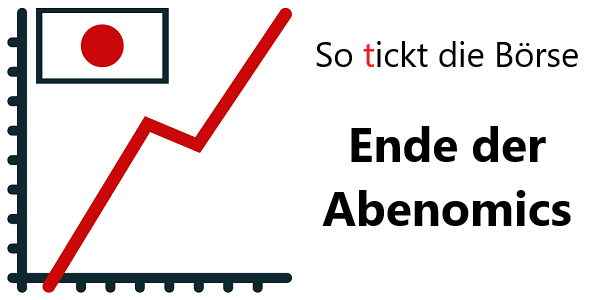 So tickt die Börse

Ende der Abenomics